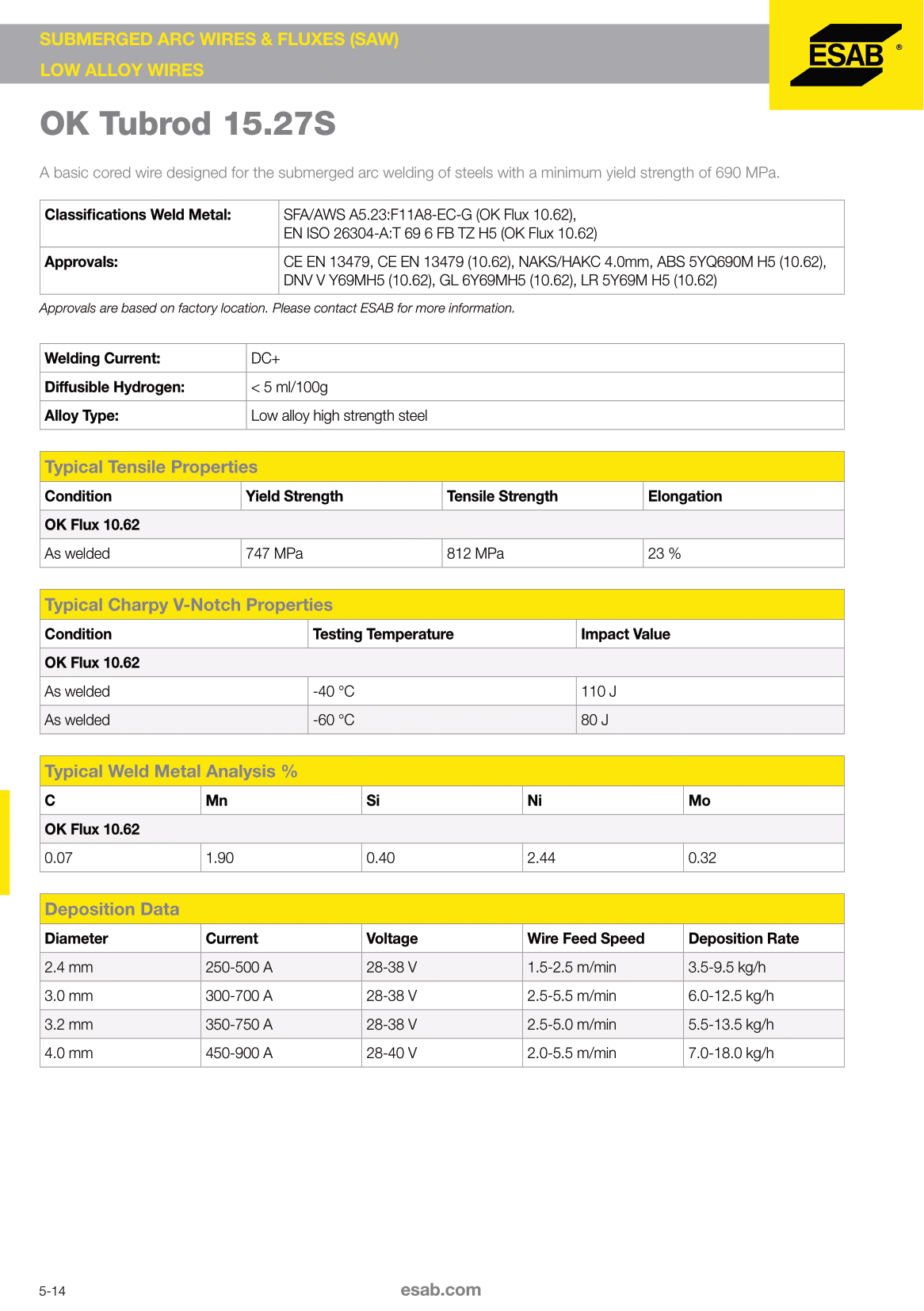 SUBMERGED ARC WIRES & FLUXES (SAW)
LOW ALLOY WIRES

ESAB ®

OK Tubrod 15.27S

A basic cored wire designed for the submerged arc welding of steels with a minimum yield strength of 690 MPa.

| Classifications Weld Metal: | SFA/AWS A5.23:F11A8-EC-G (OK Flux 10.62), EN ISO 26304-A:T 69 6 FB TZ H5 (OK Flux 10.62) |
|---|---|
| Approvals: | CE EN 13479, CE EN 13479 (10.62), NAKS/HAKC 4.0mm, ABS 5YQ690M H5 (10.62), DNV V Y69MH5 (10.62), GL 6Y69MH5 (10.62), LR 5Y69M H5 (10.62) |

Approvals are based on factory location. Please contact ESAB for more information.

| Welding Current: | DC+ |
|---|---|
| Diffusible Hydrogen: | < 5 ml/100g |
| Alloy Type: | Low alloy high strength steel |

Typical Tensile Properties

| Condition | Yield Strength | Tensile Strength | Elongation |
|---|---|---|---|
| OK Flux 10.62 | | | |
| As welded | 747 MPa | 812 MPa | 23 % |

Typical Charpy V-Notch Properties

| Condition | Testing Temperature | Impact Value |
|---|---|---|
| OK Flux 10.62 | | |
| As welded | -40 °C | 110 J |
| As welded | -60 °C | 80 J |

Typical Weld Metal Analysis %

| C | Mn | Si | Ni | Mo |
|---|---|---|---|---|
| OK Flux 10.62 | | | | |
| 0.07 | 1.90 | 0.40 | 2.44 | 0.32 |

Deposition Data

| Diameter | Current | Voltage | Wire Feed Speed | Deposition Rate |
|---|---|---|---|---|
| 2.4 mm | 250-500 A | 28-38 V | 1.5-2.5 m/min | 3.5-9.5 kg/h |
| 3.0 mm | 300-700 A | 28-38 V | 2.5-5.5 m/min | 6.0-12.5 kg/h |
| 3.2 mm | 350-750 A | 28-38 V | 2.5-5.0 m/min | 5.5-13.5 kg/h |
| 4.0 mm | 450-900 A | 28-40 V | 2.0-5.5 m/min | 7.0-18.0 kg/h |

5-14

esab.com